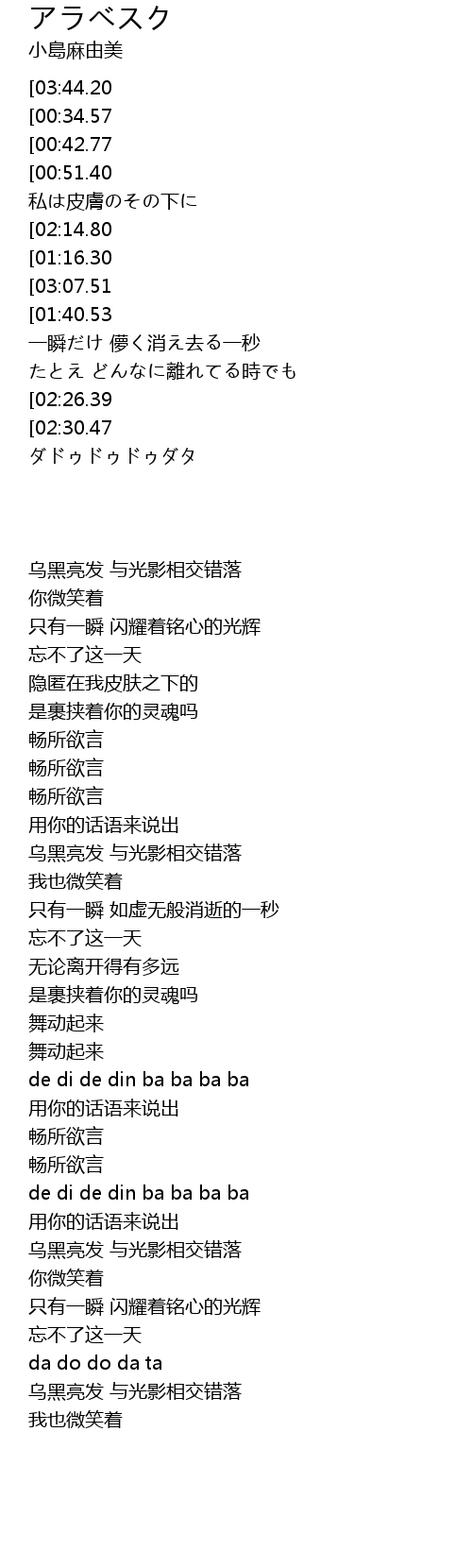 アラベスク
小島麻由美

[03:44.20
[00:34.57
[00:42.77
[00:51.40
私は皮膚のその下に
[02:14.80
[01:16.30
[03:07.51
[01:40.53
一瞬だけ 儚く消え去る一秒
たとえ どんなに離れてる時でも
[02:26.39
[02:30.47
ダドゥドゥドゥダタ

乌黑亮发 与光影相交错落
你微笑着
只有一瞬 闪耀着铭心的光辉
忘不了这一天
隐匿在我皮肤之下的
是裹挟着你的灵魂吗
畅所欲言
畅所欲言
畅所欲言
用你的话语来说出
乌黑亮发 与光影相交错落
我也微笑着
只有一瞬 如虚无般消逝的一秒
忘不了这一天
无论离开得有多远
是裹挟着你的灵魂吗
舞动起来
舞动起来
de di de din ba ba ba ba
用你的话语来说出
畅所欲言
畅所欲言
de di de din ba ba ba ba
用你的话语来说出
乌黑亮发 与光影相交错落
你微笑着
只有一瞬 闪耀着铭心的光辉
忘不了这一天
da do do da ta
乌黑亮发 与光影相交错落
我也微笑着